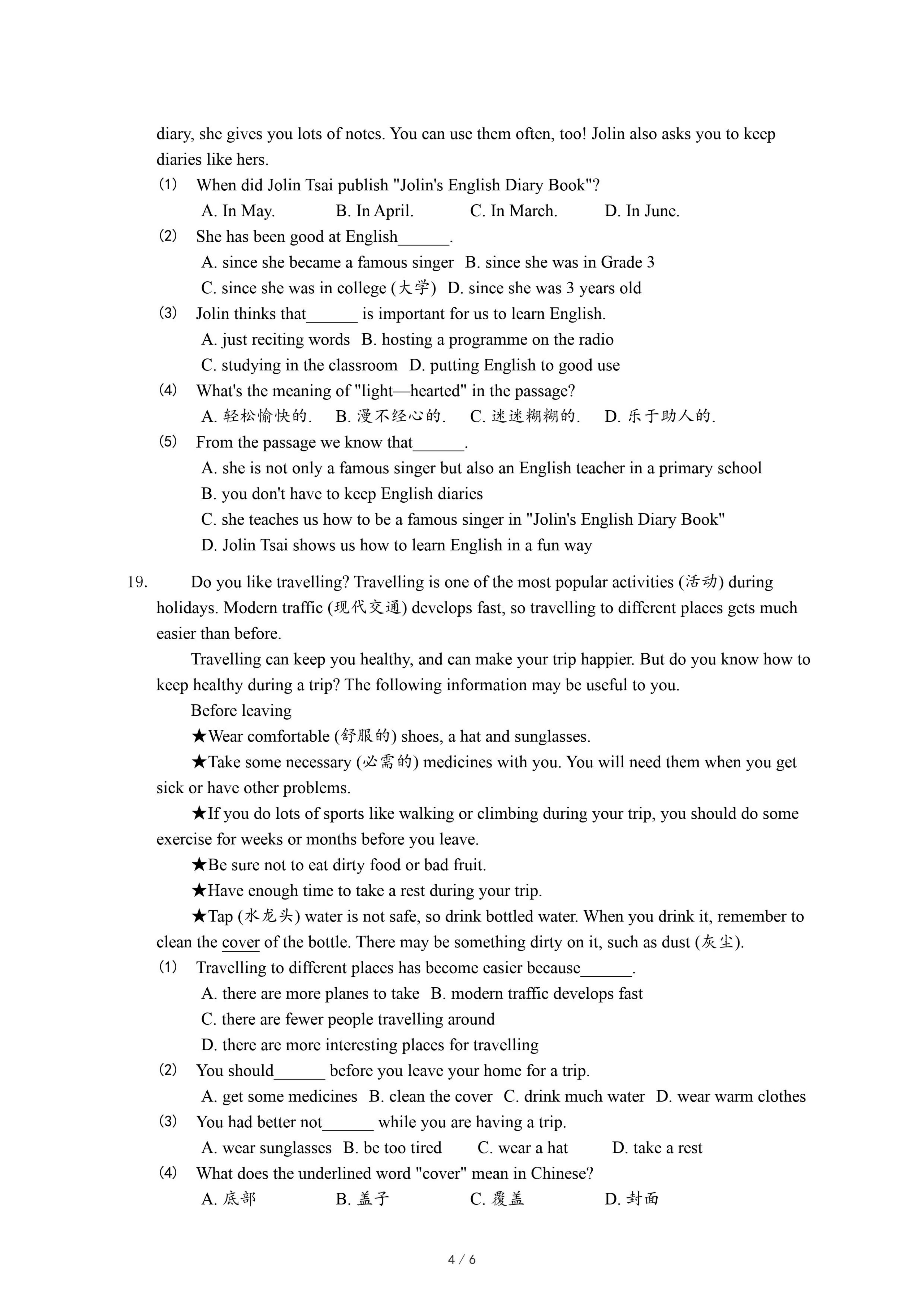 diary, she gives you lots of notes. You can use them often, too! Jolin also asks you to keep diaries like hers.

(1) When did Jolin Tsai publish "Jolin's English Diary Book"?
A. In May. B. In April. C. In March. D. In June.

(2) She has been good at English______.
A. since she became a famous singer B. since she was in Grade 3
C. since she was in college (大学) D. since she was 3 years old

(3) Jolin thinks that______ is important for us to learn English.
A. just reciting words B. hosting a programme on the radio
C. studying in the classroom D. putting English to good use

(4) What's the meaning of "light—hearted" in the passage?
A. 轻松愉快的. B. 漫不经心的. C. 迷迷糊糊的. D. 乐于助人的.

(5) From the passage we know that______.
A. she is not only a famous singer but also an English teacher in a primary school
B. you don't have to keep English diaries
C. she teaches us how to be a famous singer in "Jolin's English Diary Book"
D. Jolin Tsai shows us how to learn English in a fun way

19. Do you like travelling? Travelling is one of the most popular activities (活动) during holidays. Modern traffic (现代交通) develops fast, so travelling to different places gets much easier than before.

Travelling can keep you healthy, and can make your trip happier. But do you know how to keep healthy during a trip? The following information may be useful to you.

Before leaving

★Wear comfortable (舒服的) shoes, a hat and sunglasses.

★Take some necessary (必需的) medicines with you. You will need them when you get sick or have other problems.

★If you do lots of sports like walking or climbing during your trip, you should do some exercise for weeks or months before you leave.

★Be sure not to eat dirty food or bad fruit.

★Have enough time to take a rest during your trip.

★Tap (水龙头) water is not safe, so drink bottled water. When you drink it, remember to clean the cover of the bottle. There may be something dirty on it, such as dust (灰尘).

(1) Travelling to different places has become easier because______.
A. there are more planes to take B. modern traffic develops fast
C. there are fewer people travelling around
D. there are more interesting places for travelling

(2) You should______ before you leave your home for a trip.
A. get some medicines B. clean the cover C. drink much water D. wear warm clothes

(3) You had better not______ while you are having a trip.
A. wear sunglasses B. be too tired C. wear a hat D. take a rest

(4) What does the underlined word "cover" mean in Chinese?
A. 底部 B. 盖子 C. 覆盖 D. 封面

4 / 6